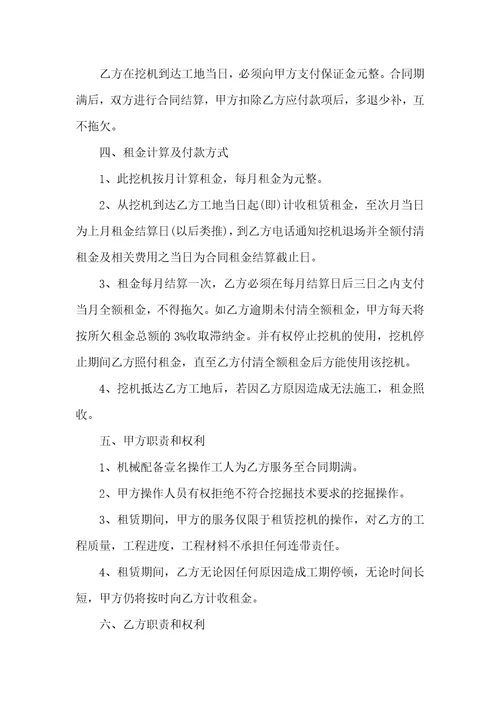 乙方在挖机到达工地当日，必须向甲方支付保证金元整。合同期满后，双方进行合同结算，甲方扣除乙方应付款项后，多退少补，互不拖欠。

四、租金计算及付款方式

1、此挖机按月计算租金，每月租金为元整。

2、从挖机到达乙方工地当日起(即)计收租赁租金，至次月当日为上月租金结算日(以后类推)，到乙方电话通知挖机退场并全额付清租金及相关费用之当日为合同租金结算截止日。

3、租金每月结算一次，乙方必须在每月结算日后三日之内支付当月全额租金，不得拖欠。如乙方逾期未付清全额租金，甲方每天将按所欠租金总额的 3%收取滞纳金。并有权停止挖机的使用，挖机停止期间乙方照付租金，直至乙方付清全额租金后方能使用该挖机。

4、挖机抵达乙方工地后，若因乙方原因造成无法施工，租金照收。

五、甲方职责和权利

1、机械配备壹名操作工人为乙方服务至合同期满。

2、甲方操作人员有权拒绝不符合挖掘技术要求的挖掘操作。

3、租赁期间，甲方的服务仅限于租赁挖机的操作，对乙方的工程质量，工程进度，工程材料不承担任何连带责任。

4、租赁期间，乙方无论因任何原因造成工期停顿，无论时间长短，甲方仍将按时向乙方计收租金。

六、乙方职责和权利